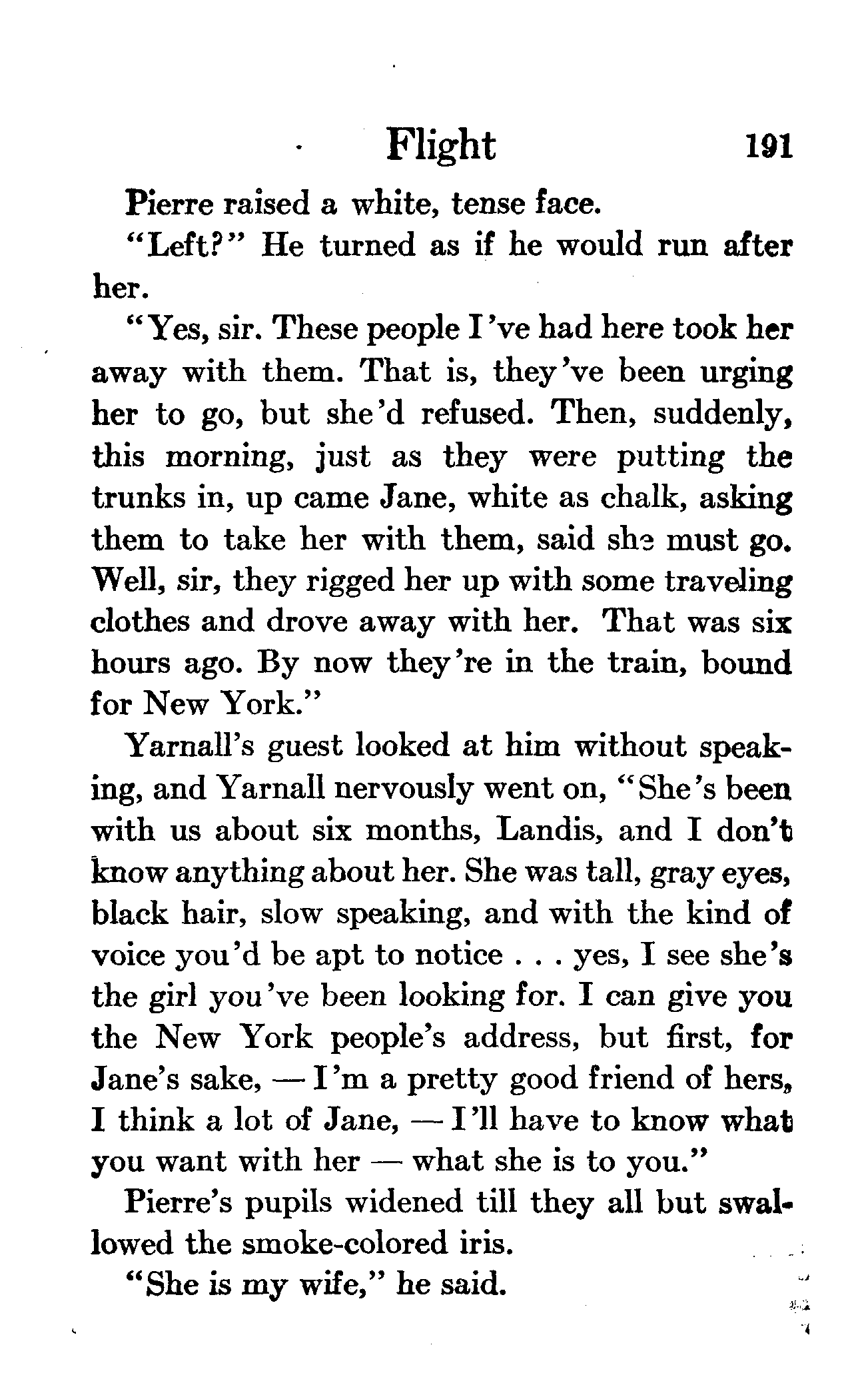 Flight 191

Pierre raised a white, tense face.

"Left?" He turned as if he would run after her.

"Yes, sir. These people I've had here took her away with them. That is, they've been urging her to go, but she'd refused. Then, suddenly, this morning, just as they were putting the trunks in, up came Jane, white as chalk, asking them to take her with them, said she must go. Well, sir, they rigged her up with some traveling clothes and drove away with her. That was six hours ago. By now they're in the train, bound for New York."

Yarnall's guest looked at him without speaking, and Yarnall nervously went on, "She's been with us about six months, Landis, and I don't know anything about her. She was tall, gray eyes, black hair, slow speaking, and with the kind of voice you'd be apt to notice . . . yes, I see she's the girl you've been looking for. I can give you the New York people's address, but first, for Jane's sake, — I'm a pretty good friend of hers, I think a lot of Jane, — I'll have to know what you want with her — what she is to you."

Pierre's pupils widened till they all but swallowed the smoke-colored iris.

"She is my wife," he said.